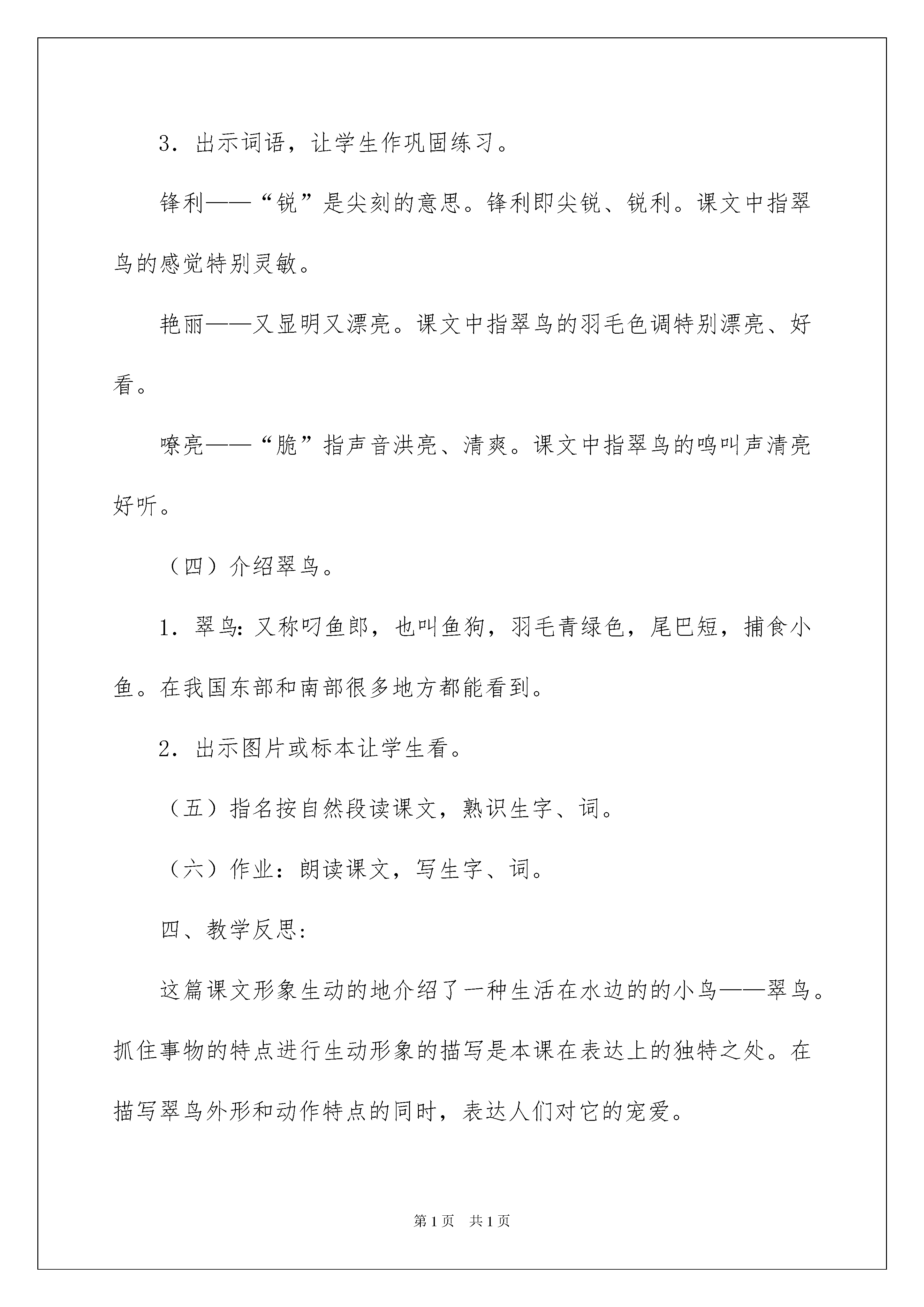 3．出示词语，让学生作巩固练习。

锋利——“锐”是尖刻的意思。锋利即尖锐、锐利。课文中指翠鸟的感觉特别灵敏。

艳丽——又显明又漂亮。课文中指翠鸟的羽毛色调特别漂亮、好看。

嘹亮——“脆”指声音洪亮、清爽。课文中指翠鸟的鸣叫声清亮好听。

（四）介绍翠鸟。

1．翠鸟：又称叼鱼郎，也叫鱼狗，羽毛青绿色，尾巴短，捕食小鱼。在我国东部和南部很多地方都能看到。

2．出示图片或标本让学生看。

（五）指名按自然段读课文，熟识生字、词。

（六）作业：朗读课文，写生字、词。

四、教学反思：

这篇课文形象生动的地介绍了一种生活在水边的的小鸟——翠鸟。抓住事物的特点进行生动形象的描写是本课在表达上的独特之处。在描写翠鸟外形和动作特点的同时，表达人们对它的宠爱。

第1页 共1页